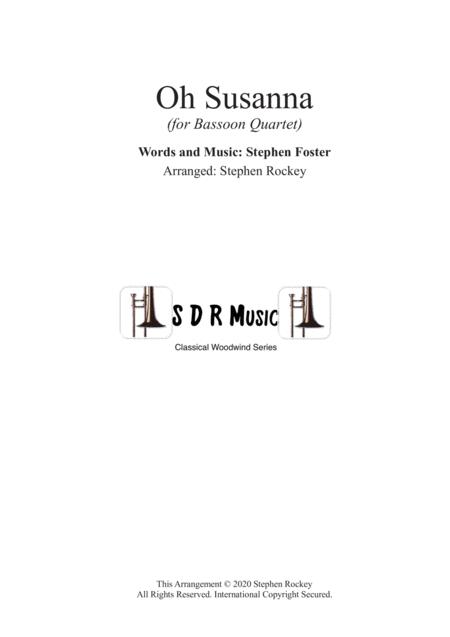 Oh Susanna
(for Bassoon Quartet)

Words and Music: Stephen Foster
Arranged: Stephen Rockey

S D R Music
Classical Woodwind Series

This Arrangement © 2020 Stephen Rockey
All Rights Reserved. International Copyright Secured.